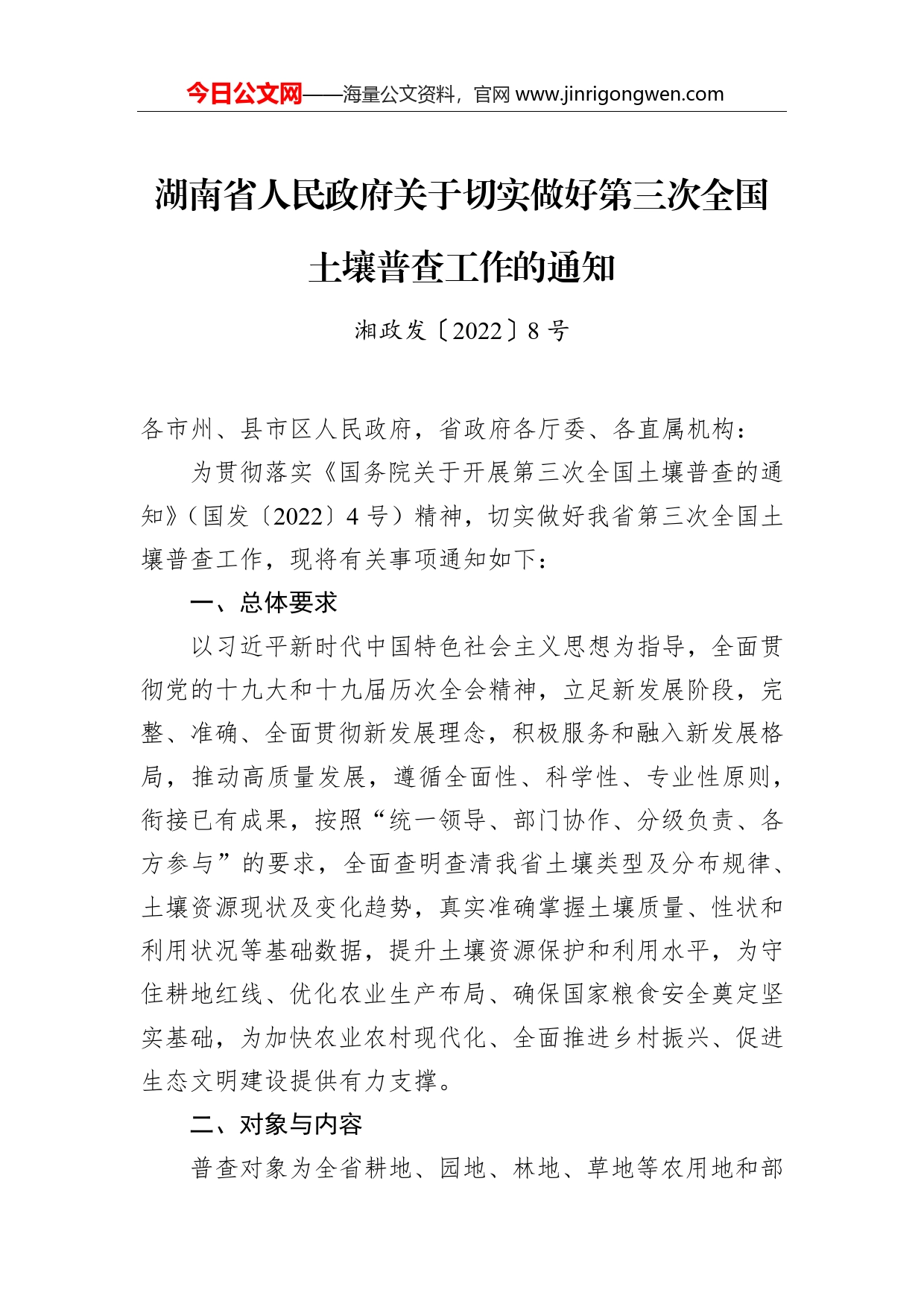 今日公文网——海量公文资料，官网 www.jinrigongwen.com

湖南省人民政府关于切实做好第三次全国土壤普查工作的通知

湘政发〔2022〕8 号

各市州、县市区人民政府，省政府各厅委、各直属机构：

为贯彻落实《国务院关于开展第三次全国土壤普查的通知》（国发〔2022〕4 号）精神，切实做好我省第三次全国土壤普查工作，现将有关事项通知如下：

一、总体要求

以习近平新时代中国特色社会主义思想为指导，全面贯彻党的十九大和十九届历次全会精神，立足新发展阶段，完整、准确、全面贯彻新发展理念，积极服务和融入新发展格局，推动高质量发展，遵循全面性、科学性、专业性原则，衔接已有成果，按照“统一领导、部门协作、分级负责、各方参与”的要求，全面查明查清我省土壤类型及分布规律、土壤资源现状及变化趋势，真实准确掌握土壤质量、性状和利用状况等基础数据，提升土壤资源保护和利用水平，为守住耕地红线、优化农业生产布局、确保国家粮食安全奠定坚实基础，为加快农业农村现代化、全面推进乡村振兴、促进生态文明建设提供有力支撑。

二、对象与内容

普查对象为全省耕地、园地、林地、草地等农用地和部